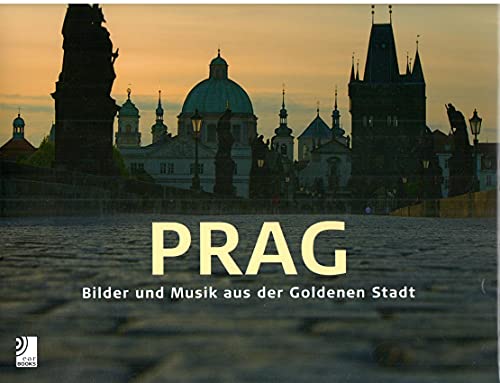 PRAG

Bilder und Musik aus der Goldenen Stadt

ear BOOKS